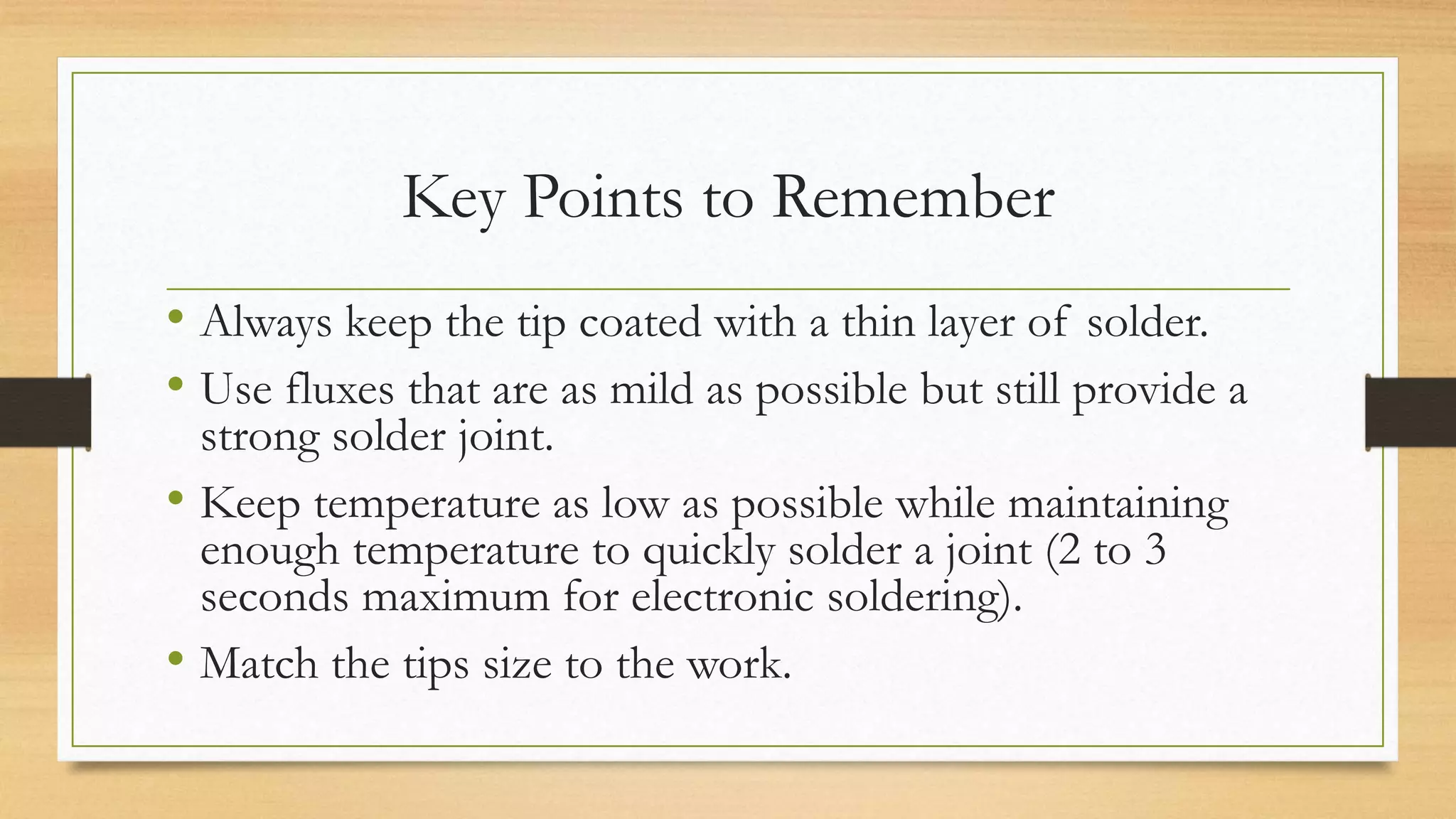 Key Points to Remember

• Always keep the tip coated with a thin layer of solder.

• Use fluxes that are as mild as possible but still provide a strong solder joint.

• Keep temperature as low as possible while maintaining enough temperature to quickly solder a joint (2 to 3 seconds maximum for electronic soldering).

• Match the tips size to the work.